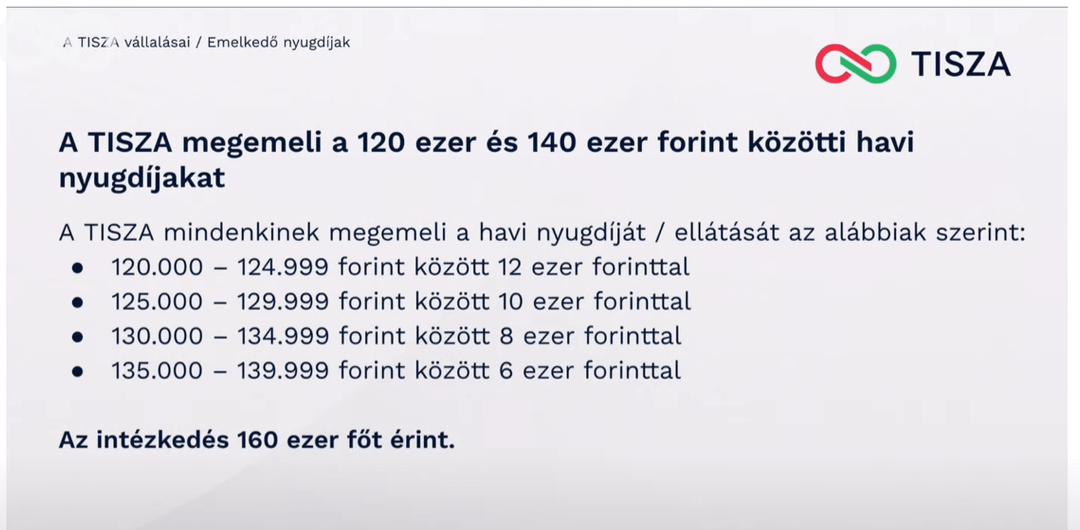 A TISZA vállalásai / Emelkedő nyugdíjak

TISZA

A TISZA megemeli a 120 ezer és 140 ezer forint közötti havi nyugdíjakat

A TISZA mindenkinek megemeli a havi nyugdíját / ellátását az alábbiak szerint:
• 120.000 – 124.999 forint között 12 ezer forinttal
• 125.000 – 129.999 forint között 10 ezer forinttal
• 130.000 – 134.999 forint között 8 ezer forinttal
• 135.000 – 139.999 forint között 6 ezer forinttal

Az intézkedés 160 ezer főt érint.